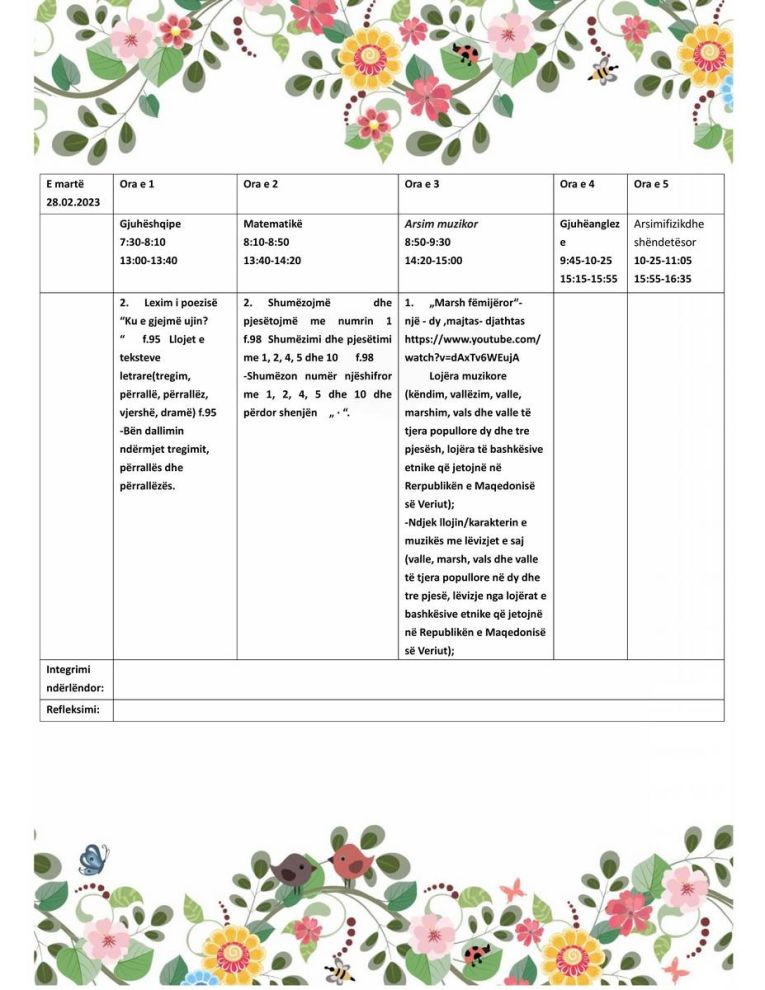 | E martë 28.02.2023 | Ora e 1 | Ora e 2 | Ora e 3 | Ora e 4 | Ora e 5 |
|---|---|---|---|---|---|
| | Gjuhështqipe 7:30-8:10 13:00-13:40 | Matematikë 8:10-8:50 13:40-14:20 | Arsim muzikor 8:50-9:30 14:20-15:00 | Gjuhëanglez e 9:45-10-25 15:15-15:55 | Arsimifizikdhe shëndetësor 10-25-11:05 15:55-16:35 |
| | 2. Lexim i poezisë "Ku e gjejmë ujin? " f.95 Llojet e teksteve letrare(tregim, përrallë, përrallëz, vjershë, dramë) f.95 -Bën dallimin ndërmjet tregimit, përrallës dhe përrallëzës. | 2. Shumëzojmë dhe pjesëtojmë me numrin 1 f.98 Shumëzimi dhe pjesëtimi me 1, 2, 4, 5 dhe 10 f.98 -Shumëzon numër njëshifror me 1, 2, 4, 5 dhe 10 dhe përdor shenjën „ · ". | 1. „Marsh fëmijëror"- një - dy ,majtas- djathtas https://www.youtube.com/watch?v=dAxTv6WEujA Lojëra muzikore (këndim, vallëzim, valle, marshim, vals dhe valle të tjera popullore dy dhe tre pjesësh, lojëra të bashkësive etnike që jetojnë në Rerpublikën e Maqedonisë së Veriut); -Ndjek llojin/karakterin e muzikës me lëvizjet e saj (valle, marsh, vals dhe valle të tjera popullore në dy dhe tre pjesë, lëvizje nga lojërat e bashkësive etnike që jetojnë në Republikën e Maqedonisë së Veriut); | | |
| Integrimi ndërlëndor: | | | | | |
| Refleksimi: | | | | | |